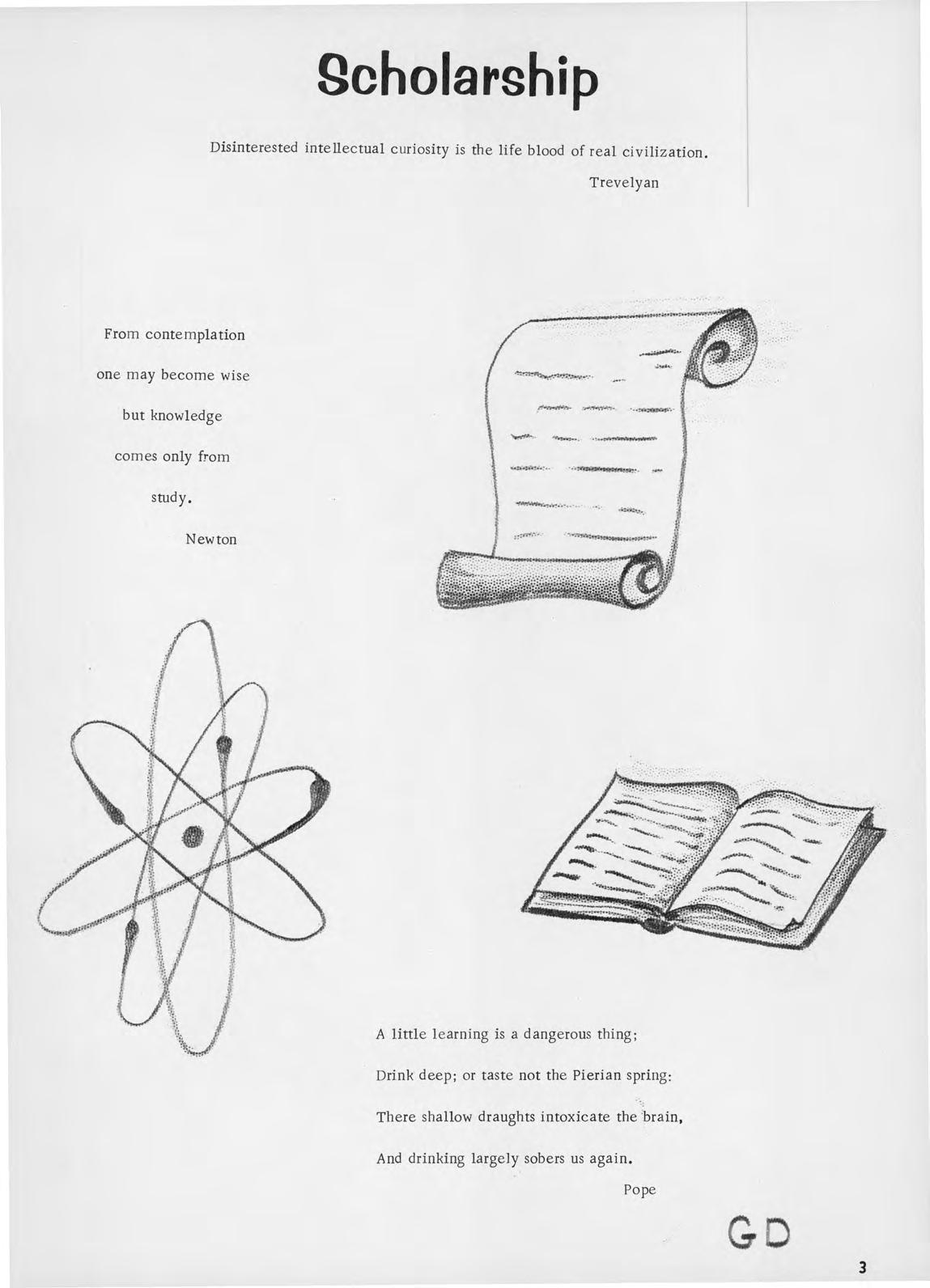 Scholarship

Disinterested intellectual curiosity is the life blood of real civilization.
Trevelyan

From contemplation
one may become wise
but knowledge
comes only from
study.
Newton

A little learning is a dangerous thing;
Drink deep; or taste not the Pierian spring:
There shallow draughts intoxicate the brain,
And drinking largely sobers us again.
Pope

GD

3